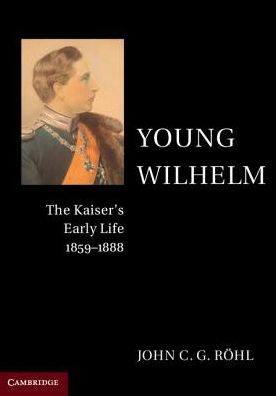 YOUNG WILHELM

The Kaiser's Early Life 1859–1888

JOHN C. G. RÖHL

CAMBRIDGE